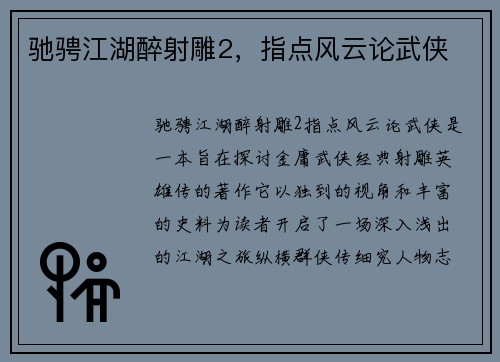 驰骋江湖醉射雕2，指点风云论武侠

驰骋江湖醉射雕2指点风云论武侠是一本旨在探讨金庸武侠经典射雕英雄传的著作它以独到的视角和丰富的史料为读者开启了一场深入浅出的江湖之旅纵横群侠传细究人物志